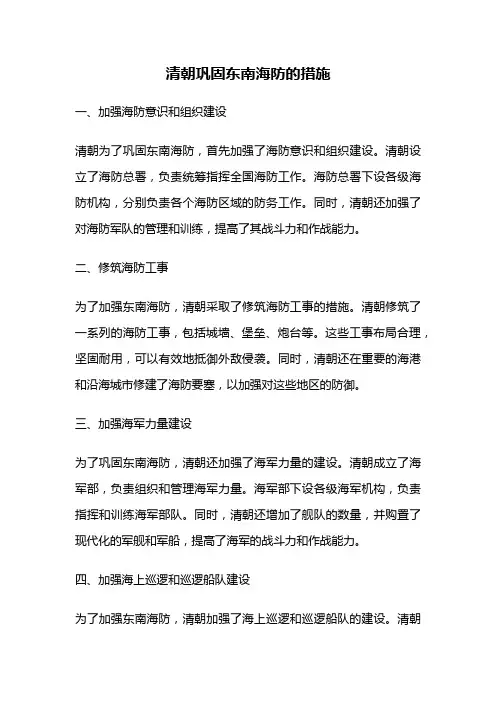 清朝巩固东南海防的措施

一、加强海防意识和组织建设

清朝为了巩固东南海防，首先加强了海防意识和组织建设。清朝设立了海防总署，负责统筹指挥全国海防工作。海防总署下设各级海防机构，分别负责各个海防区域的防务工作。同时，清朝还加强了对海防军队的管理和训练，提高了其战斗力和作战能力。

二、修筑海防工事

为了加强东南海防，清朝采取了修筑海防工事的措施。清朝修筑了一系列的海防工事，包括城墙、堡垒、炮台等。这些工事布局合理，坚固耐用，可以有效地抵御外敌侵袭。同时，清朝还在重要的海港和沿海城市修建了海防要塞，以加强对这些地区的防御。

三、加强海军力量建设

为了巩固东南海防，清朝还加强了海军力量的建设。清朝成立了海军部，负责组织和管理海军力量。海军部下设各级海军机构，负责指挥和训练海军部队。同时，清朝还增加了舰队的数量，并购置了现代化的军舰和军船，提高了海军的战斗力和作战能力。

四、加强海上巡逻和巡逻船队建设

为了加强东南海防，清朝加强了海上巡逻和巡逻船队的建设。清朝